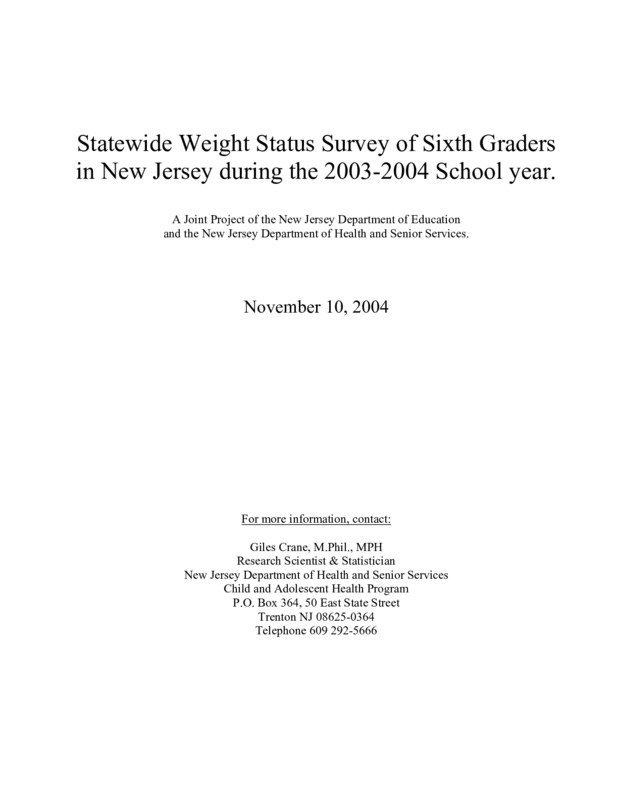 Statewide Weight Status Survey of Sixth Graders in New Jersey during the 2003-2004 School year.

A Joint Project of the New Jersey Department of Education and the New Jersey Department of Health and Senior Services.

November 10, 2004

For more information, contact:

Giles Crane, M.Phil., MPH
Research Scientist & Statistician
New Jersey Department of Health and Senior Services
Child and Adolescent Health Program
P.O. Box 364, 50 East State Street
Trenton NJ 08625-0364
Telephone 609 292-5666